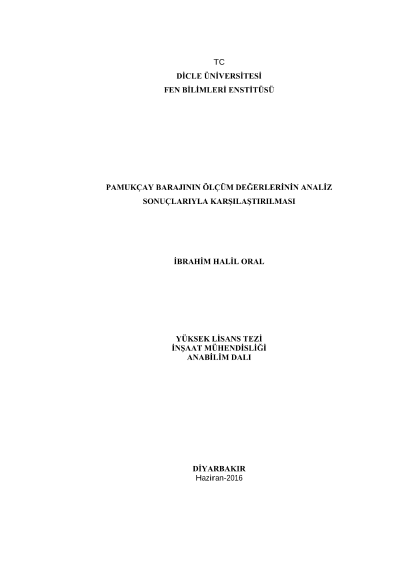 TC
DİCLE ÜNİVERSİTESİ
FEN BİLİMLERİ ENSTİTÜSÜ

PAMUKÇAY BARAJININ ÖLÇÜM DEĞERLERİNİN ANALİZ SONUÇLARIYLA KARŞILAŞTIRILMASI

İBRAHİM HALİL ORAL

YÜKSEK LİSANS TEZİ
İNŞAAT MÜHENDİSLİĞİ
ANABİLİM DALI

DİYARBAKIR
Haziran-2016